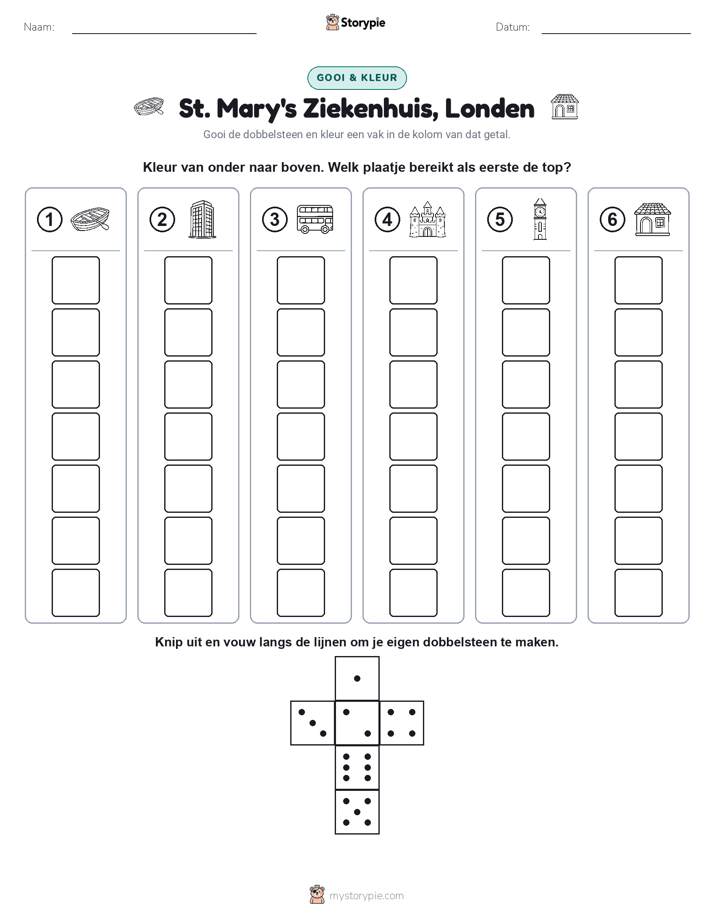 Naam: Storypie Datum:

GOOI & KLEUR

St. Mary's Ziekenhuis, Londen

Gooi de dobbelsteen en kleur een vak in de kolom van dat getal.

Kleur van onder naar boven. Welk plaatje bereikt als eerste de top?

1 2 3 4 5 6

Knip uit en vouw langs de lijnen om je eigen dobbelsteen te maken.

mystorypie.com